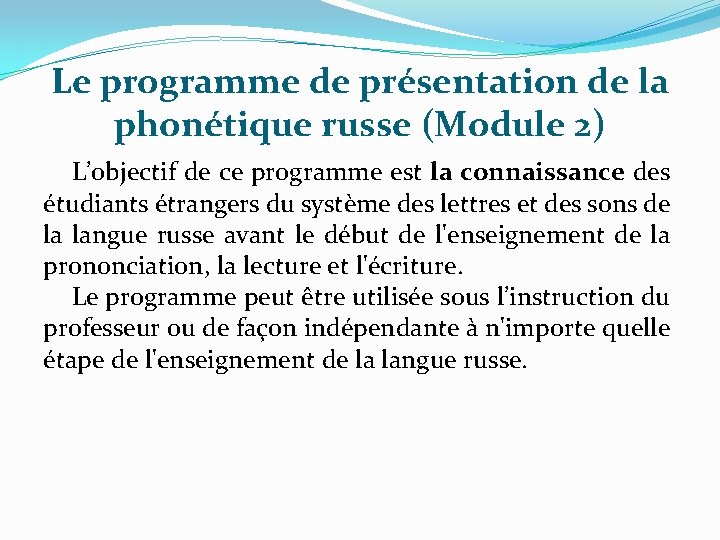 Le programme de présentation de la phonétique russe (Module 2)

L’objectif de ce programme est la connaissance des étudiants étrangers du système des lettres et des sons de la langue russe avant le début de l'enseignement de la prononciation, la lecture et l'écriture.

Le programme peut être utilisée sous l’instruction du professeur ou de façon indépendante à n'importe quelle étape de l'enseignement de la langue russe.